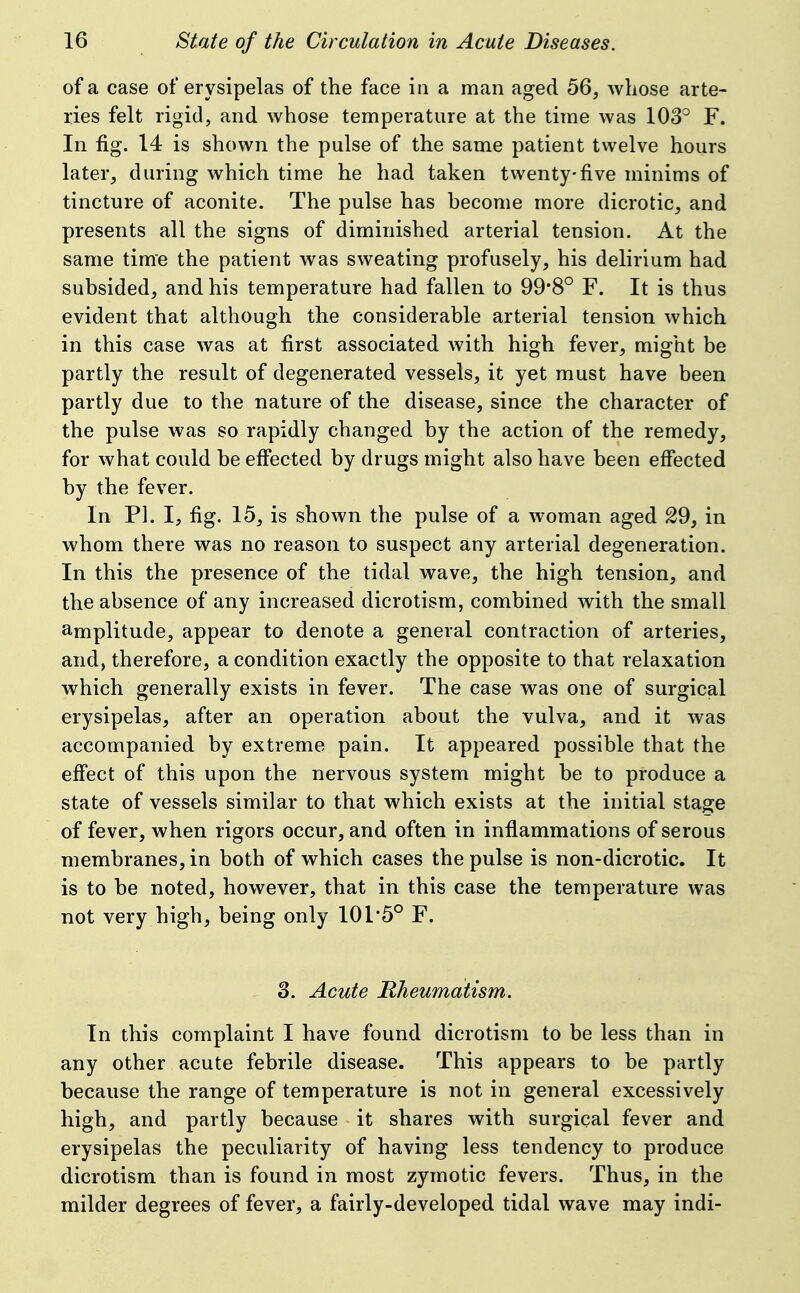 16 State of the Circulation in Acute Diseases.

of a case of erysipelas of the face in a man aged 56, whose arteries felt rigid, and whose temperature at the time was 103° F. In fig. 14 is shown the pulse of the same patient twelve hours later, during which time he had taken twenty-five minims of tincture of aconite. The pulse has become more dicrotic, and presents all the signs of diminished arterial tension. At the same time the patient was sweating profusely, his delirium had subsided, and his temperature had fallen to 99·8° F. It is thus evident that although the considerable arterial tension which in this case was at first associated with high fever, might be partly the result of degenerated vessels, it yet must have been partly due to the nature of the disease, since the character of the pulse was so rapidly changed by the action of the remedy, for what could be effected by drugs might also have been effected by the fever.

In Pl. I, fig. 15, is shown the pulse of a woman aged 29, in whom there was no reason to suspect any arterial degeneration. In this the presence of the tidal wave, the high tension, and the absence of any increased dicrotism, combined with the small amplitude, appear to denote a general contraction of arteries, and, therefore, a condition exactly the opposite to that relaxation which generally exists in fever. The case was one of surgical erysipelas, after an operation about the vulva, and it was accompanied by extreme pain. It appeared possible that the effect of this upon the nervous system might be to produce a state of vessels similar to that which exists at the initial stage of fever, when rigors occur, and often in inflammations of serous membranes, in both of which cases the pulse is non-dicrotic. It is to be noted, however, that in this case the temperature was not very high, being only 101·5° F.

3. Acute Rheumatism.

In this complaint I have found dicrotism to be less than in any other acute febrile disease. This appears to be partly because the range of temperature is not in general excessively high, and partly because it shares with surgical fever and erysipelas the peculiarity of having less tendency to produce dicrotism than is found in most zymotic fevers. Thus, in the milder degrees of fever, a fairly-developed tidal wave may indi-